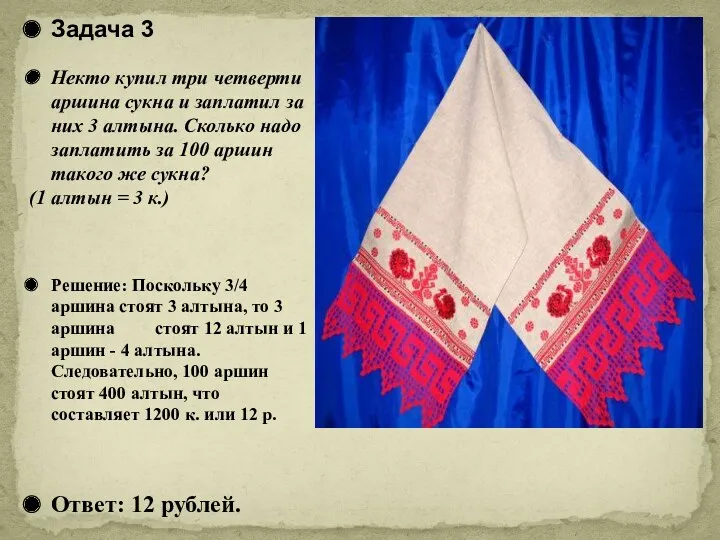 Задача 3

Некто купил три четверти аршина сукна и заплатил за них 3 алтына. Сколько надо заплатить за 100 аршин такого же сукна?
(1 алтын = 3 к.)

Решение: Поскольку 3/4 аршина стоят 3 алтына, то 3 аршина стоят 12 алтын и 1 аршин - 4 алтына. Следовательно, 100 аршин стоят 400 алтын, что составляет 1200 к. или 12 р.

Ответ: 12 рублей.